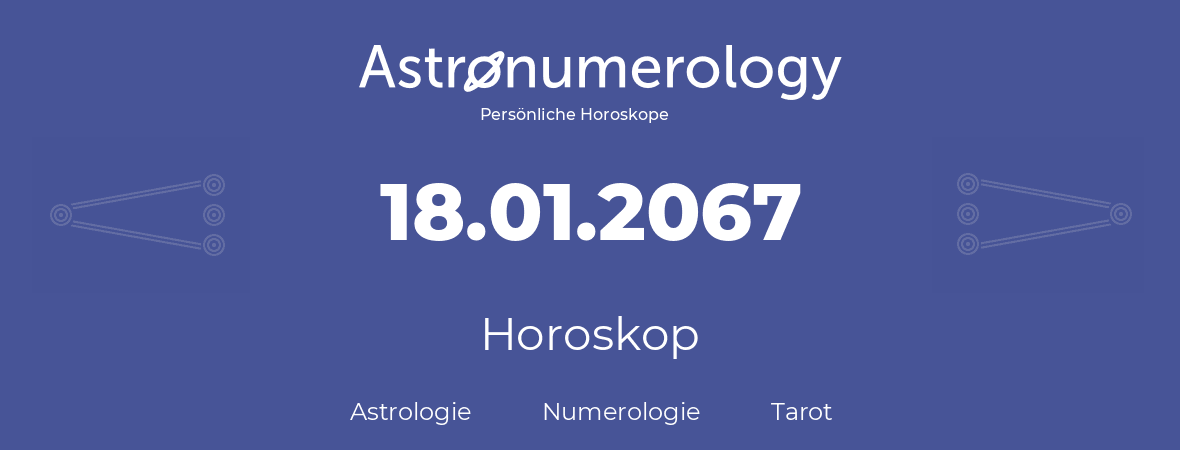 Astronumerology
Persönliche Horoskope

18.01.2067

Horoskop

Astrologie Numerologie Tarot